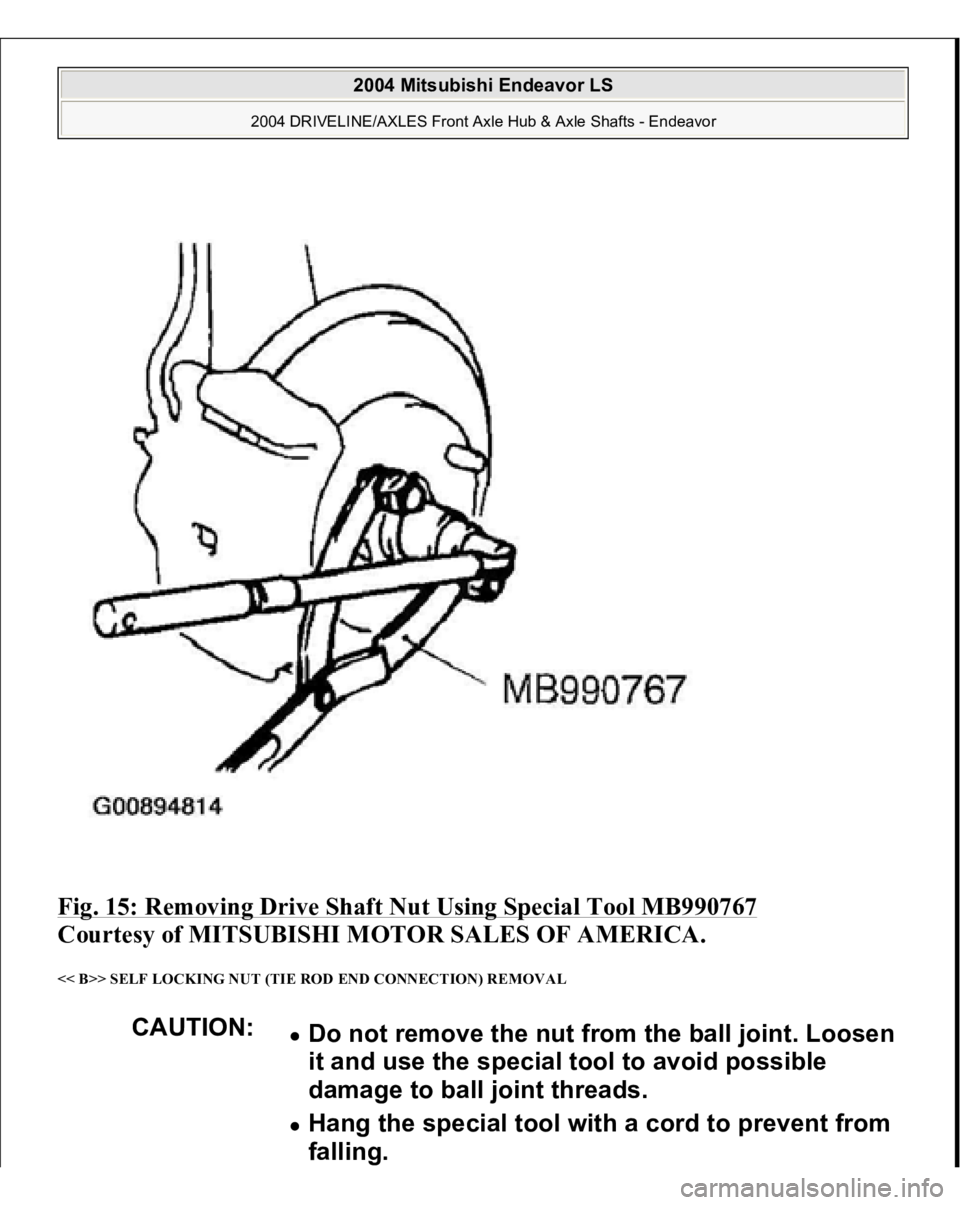 2004 Mitsubishi Endeavor LS

2004 DRIVELINE/AXLES Front Axle Hub & Axle Shafts - Endeavor

MB990767

G00894814

Fig. 15: Removing Drive Shaft Nut Using Special Tool MB990767
Courtesy of MITSUBISHI MOTOR SALES OF AMERICA.

<< B>> SELF LOCKING NUT (TIE ROD END CONNECTION) REMOVAL

CAUTION:

- Do not remove the nut from the ball joint. Loosen it and use the special tool to avoid possible damage to ball joint threads.
- Hang the special tool with a cord to prevent from falling.

carmanualsonline.info